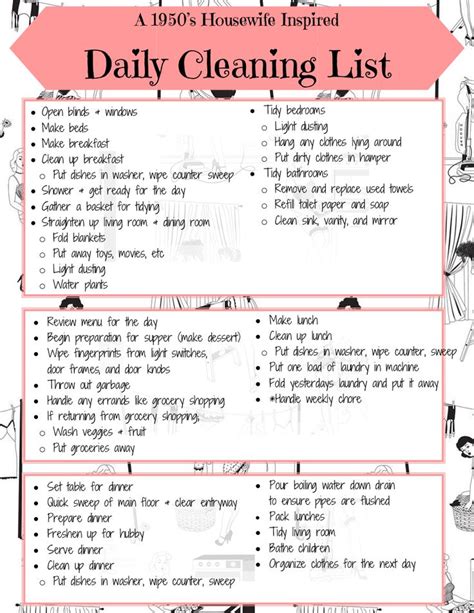 A 1950's Housewife Inspired

Daily Cleaning List

- Open blinds + windows
- Make beds
- Make breakfast
- Clean up breakfast
  - Put dishes in washer, wipe counter sweep
- Shower + get ready for the day
- Gather a basket for tidying
- Straighten up living room + dining room
  - Fold blankets
  - Put away toys, movies, etc
  - Light dusting
  - Water plants

- Tidy bedrooms
  - Light dusting
  - Hang any clothes lying around
  - Put dirty clothes in hamper
- Tidy bathrooms
  - Remove and replace used towels
  - Refill toilet paper and soap
  - Clean sink, vanity, and mirror

- Review menu for the day
- Begin preparation for supper (make dessert)
- Wipe fingerprints from light switches, door frames, and door knobs
- Throw out garbage
- Handle any errands like grocery shopping
- If returning from grocery shopping;
  - Wash veggies + fruit
  - Put groceries away

- Make lunch
- Clean up lunch
  - Put dishes in washer, wipe counter, sweep
- Put one load of laundry in machine
- Fold yesterdays laundry and put it away
- *Handle weekly chore

- Set table for dinner
- Quick sweep of main floor + clear entryway
- Prepare dinner
- Freshen up for hubby
- Serve dinner
- Clean up dinner
  - Put dishes in washer, wipe counter, sweep

- Pour boiling water down drain to ensure pipes are flushed
- Pack lunches
- Tidy living room
- Bathe children
- Organize clothes for the next day